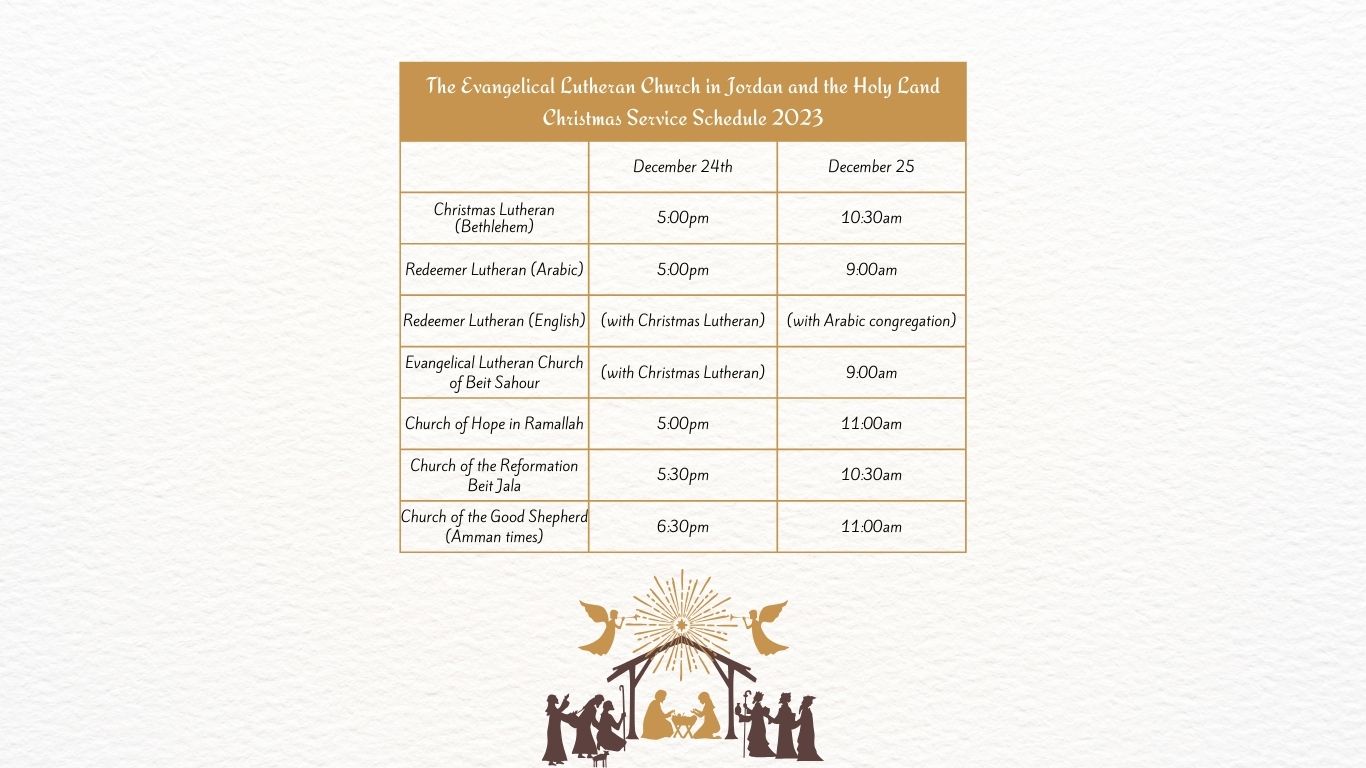 The Evangelical Lutheran Church in Jordan and the Holy Land
Christmas Service Schedule 2023

| | December 24th | December 25 |
|---|---|---|
| Christmas Lutheran (Bethlehem) | 5:00pm | 10:30am |
| Redeemer Lutheran (Arabic) | 5:00pm | 9:00am |
| Redeemer Lutheran (English) | (with Christmas Lutheran) | (with Arabic congregation) |
| Evangelical Lutheran Church of Beit Sahour | (with Christmas Lutheran) | 9:00am |
| Church of Hope in Ramallah | 5:00pm | 11:00am |
| Church of the Reformation Beit Jala | 5:30pm | 10:30am |
| Church of the Good Shepherd (Amman times) | 6:30pm | 11:00am |